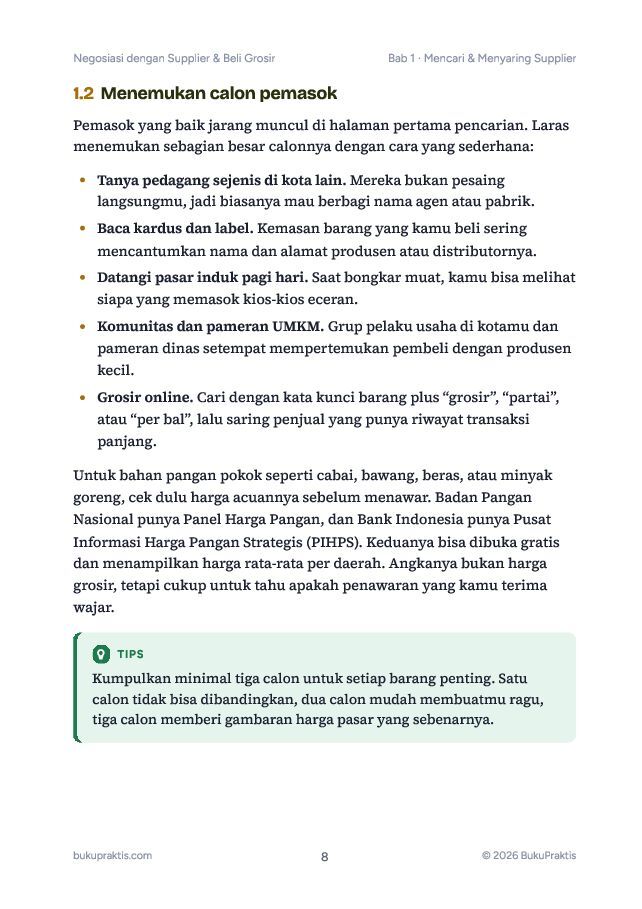 Negosiasi dengan Supplier & Beli Grosir

Bab 1 · Mencari & Menyaring Supplier

1.2 Menemukan calon pemasok

Pemasok yang baik jarang muncul di halaman pertama pencarian. Laras menemukan sebagian besar calonnya dengan cara yang sederhana:

• Tanya pedagang sejenis di kota lain. Mereka bukan pesaing langsungmu, jadi biasanya mau berbagi nama agen atau pabrik.
• Baca kardus dan label. Kemasan barang yang kamu beli sering mencantumkan nama dan alamat produsen atau distributornya.
• Datangi pasar induk pagi hari. Saat bongkar muat, kamu bisa melihat siapa yang memasok kios-kios eceran.
• Komunitas dan pameran UMKM. Grup pelaku usaha di kotamu dan pameran dinas setempat mempertemukan pembeli dengan produsen kecil.
• Grosir online. Cari dengan kata kunci barang plus "grosir", "partai", atau "per bal", lalu saring penjual yang punya riwayat transaksi panjang.

Untuk bahan pangan pokok seperti cabai, bawang, beras, atau minyak goreng, cek dulu harga acuannya sebelum menawar. Badan Pangan Nasional punya Panel Harga Pangan, dan Bank Indonesia punya Pusat Informasi Harga Pangan Strategis (PIHPS). Keduanya bisa dibuka gratis dan menampilkan harga rata-rata per daerah. Angkanya bukan harga grosir, tetapi cukup untuk tahu apakah penawaran yang kamu terima wajar.

TIPS
Kumpulkan minimal tiga calon untuk setiap barang penting. Satu calon tidak bisa dibandingkan, dua calon mudah membuatmu ragu, tiga calon memberi gambaran harga pasar yang sebenarnya.

bukupraktis.com

8

© 2026 BukuPraktis